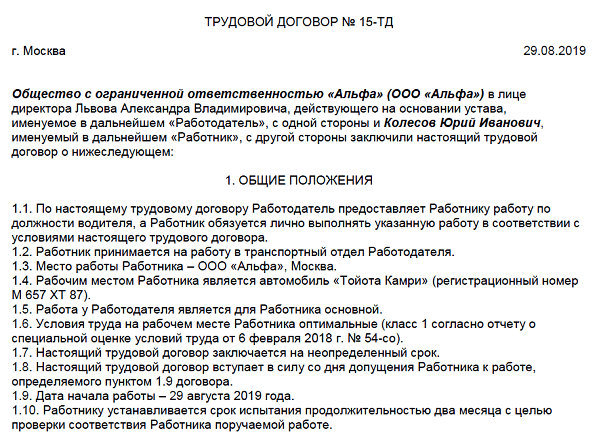 ТРУДОВОЙ ДОГОВОР № 15-ТД

г. Москва 29.08.2019

Общество с ограниченной ответственностью «Альфа» (ООО «Альфа») в лице директора Львова Александра Владимировича, действующего на основании устава, именуемое в дальнейшем «Работодатель», с одной стороны и Колесов Юрий Иванович, именуемый в дальнейшем «Работник», с другой стороны заключили настоящий трудовой договор о нижеследующем:

1. ОБЩИЕ ПОЛОЖЕНИЯ

1.1. По настоящему трудовому договору Работодатель предоставляет Работнику работу по должности водителя, а Работник обязуется лично выполнять указанную работу в соответствии с условиями настоящего трудового договора.
1.2. Работник принимается на работу в транспортный отдел Работодателя.
1.3. Место работы Работника – ООО «Альфа», Москва.
1.4. Рабочим местом Работника является автомобиль «Тойота Камри» (регистрационный номер М 657 ХТ 87).
1.5. Работа у Работодателя является для Работника основной.
1.6. Условия труда на рабочем месте Работника оптимальные (класс 1 согласно отчету о специальной оценке условий труда от 6 февраля 2018 г. № 54-со).
1.7. Настоящий трудовой договор заключается на неопределенный срок.
1.8. Настоящий трудовой договор вступает в силу со дня допущения Работника к работе, определяемого пунктом 1.9 договора.
1.9. Дата начала работы – 29 августа 2019 года.
1.10. Работнику устанавливается срок испытания продолжительностью два месяца с целью проверки соответствия Работника поручаемой работе.